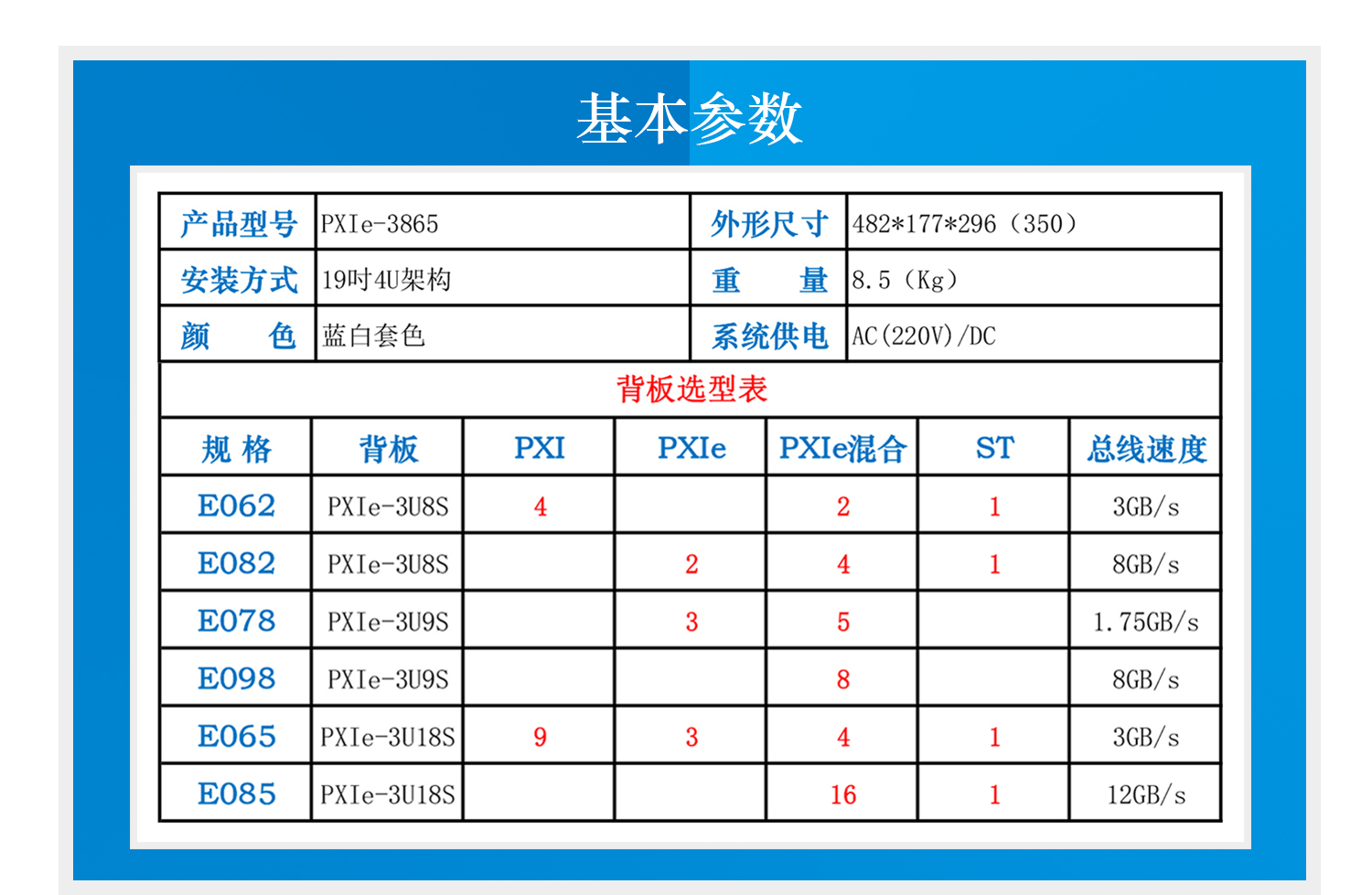 基本参数

| 产品型号 | PXIe-3865 | 外形尺寸 | 482*177*296（350） |
|---|---|---|---|
| 安装方式 | 19吋4U架构 | 重　量 | 8.5（Kg） |
| 颜　色 | 蓝白套色 | 系统供电 | AC(220V)/DC |

背板选型表

| 规 格 | 背板 | PXI | PXIe | PXIe混合 | ST | 总线速度 |
|---|---|---|---|---|---|---|
| E062 | PXIe-3U8S | 4 | | 2 | 1 | 3GB/s |
| E082 | PXIe-3U8S | | 2 | 4 | 1 | 8GB/s |
| E078 | PXIe-3U9S | | 3 | 5 | | 1.75GB/s |
| E098 | PXIe-3U9S | | | 8 | | 8GB/s |
| E065 | PXIe-3U18S | 9 | 3 | 4 | 1 | 3GB/s |
| E085 | PXIe-3U18S | | | 16 | 1 | 12GB/s |